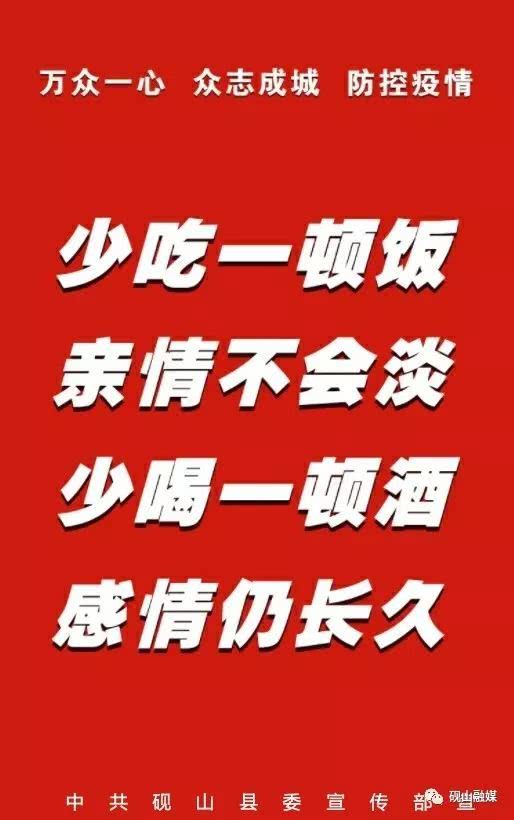 万众一心 众志成城 防控疫情

少吃一顿饭
亲情不会淡
少喝一顿酒
感情仍长久

中共砚山县委宣传部 宣

砚山融媒